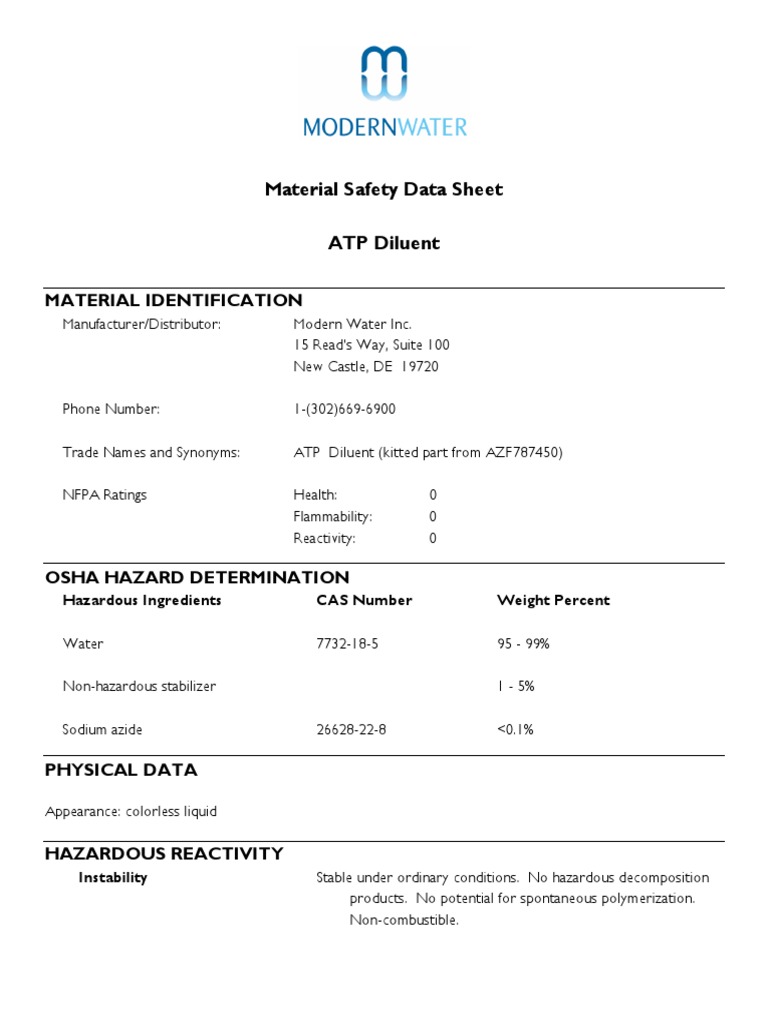 MODERNWATER

Material Safety Data Sheet

ATP Diluent

MATERIAL IDENTIFICATION

Manufacturer/Distributor: Modern Water Inc.
15 Read's Way, Suite 100
New Castle, DE 19720

Phone Number: 1-(302)669-6900

Trade Names and Synonyms: ATP Diluent (kitted part from AZF787450)

NFPA Ratings
Health: 0
Flammability: 0
Reactivity: 0

OSHA HAZARD DETERMINATION

| Hazardous Ingredients | CAS Number | Weight Percent |
|---|---|---|
| Water | 7732-18-5 | 95 - 99% |
| Non-hazardous stabilizer | | 1 - 5% |
| Sodium azide | 26628-22-8 | <0.1% |

PHYSICAL DATA

Appearance: colorless liquid

HAZARDOUS REACTIVITY

Instability

Stable under ordinary conditions. No hazardous decomposition products. No potential for spontaneous polymerization. Non-combustible.